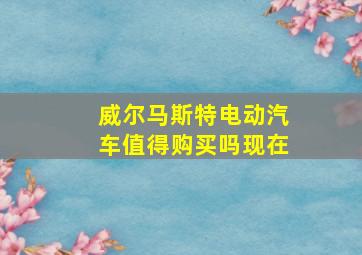 威尔马斯特电动汽车值得购买吗现在